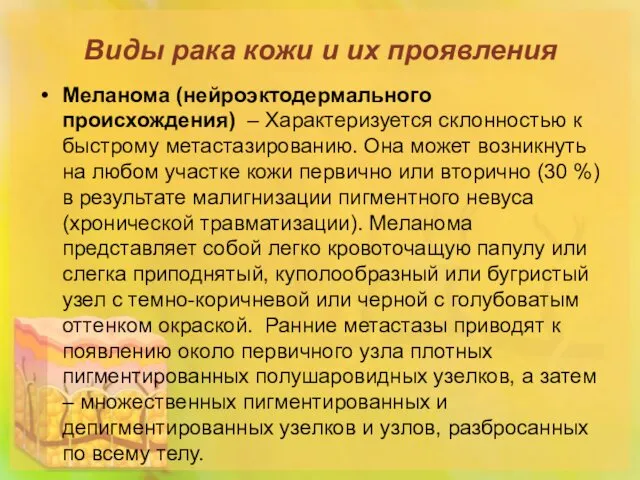 Виды рака кожи и их проявления

• Меланома (нейроэктодермального происхождения) – Характеризуется склонностью к быстрому метастазированию. Она может возникнуть на любом участке кожи первично или вторично (30 %) в результате малигнизации пигментного невуса (хронической травматизации). Меланома представляет собой легко кровоточащую папулу или слегка приподнятый, куполообразный или бугристый узел с темно-коричневой или черной с голубоватым оттенком окраской. Ранние метастазы приводят к появлению около первичного узла плотных пигментированных полушаровидных узелков, а затем – множественных пигментированных и депигментированных узелков и узлов, разбросанных по всему телу.